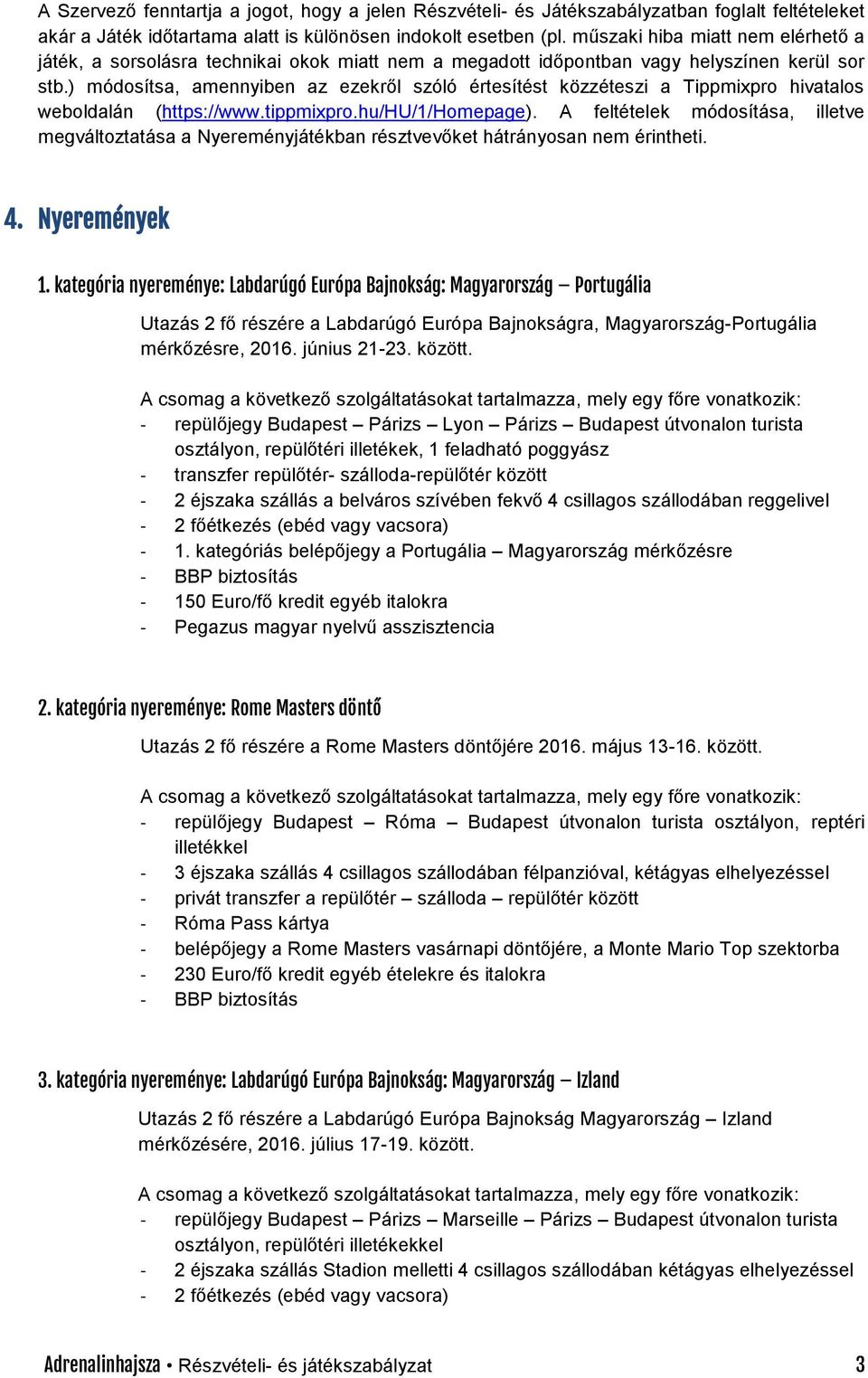 A Szervező fenntartja a jogot, hogy a jelen Részvételi- és Játékszabályzatban foglalt feltételeket akár a Játék időtartama alatt is különösen indokolt esetben (pl. műszaki hiba miatt nem elérhető a játék, a sorsolásra technikai okok miatt nem a megadott időpontban vagy helyszínen kerül sor stb.) módosítsa, amennyiben az ezekről szóló értesítést közzéteszi a Tippmixpro hivatalos weboldalán (https://www.tippmixpro.hu/HU/1/Homepage). A feltételek módosítása, illetve megváltoztatása a Nyereményjátékban résztvevőket hátrányosan nem érintheti.

4. Nyeremények

1. kategória nyereménye: Labdarúgó Európa Bajnokság: Magyarország – Portugália

Utazás 2 fő részére a Labdarúgó Európa Bajnokságra, Magyarország-Portugália mérkőzésre, 2016. június 21-23. között.

A csomag a következő szolgáltatásokat tartalmazza, mely egy főre vonatkozik:
- repülőjegy Budapest – Párizs – Lyon – Párizs – Budapest útvonalon turista osztályon, repülőtéri illetékek, 1 feladható poggyász
- transzfer repülőtér- szálloda-repülőtér között
- 2 éjszaka szállás a belváros szívében fekvő 4 csillagos szállodában reggelivel
- 2 főétkezés (ebéd vagy vacsora)
- 1. kategóriás belépőjegy a Portugália – Magyarország mérkőzésre
- BBP biztosítás
- 150 Euro/fő kredit egyéb italokra
- Pegazus magyar nyelvű asszisztencia

2. kategória nyereménye: Rome Masters döntő

Utazás 2 fő részére a Rome Masters döntőjére 2016. május 13-16. között.

A csomag a következő szolgáltatásokat tartalmazza, mely egy főre vonatkozik:
- repülőjegy Budapest – Róma – Budapest útvonalon turista osztályon, reptéri illetékkel
- 3 éjszaka szállás 4 csillagos szállodában félpanzióval, kétágyas elhelyezéssel
- privát transzfer a repülőtér – szálloda – repülőtér között
- Róma Pass kártya
- belépőjegy a Rome Masters vasárnapi döntőjére, a Monte Mario Top szektorba
- 230 Euro/fő kredit egyéb ételekre és italokra
- BBP biztosítás

3. kategória nyereménye: Labdarúgó Európa Bajnokság: Magyarország – Izland

Utazás 2 fő részére a Labdarúgó Európa Bajnokság Magyarország – Izland mérkőzésére, 2016. július 17-19. között.

A csomag a következő szolgáltatásokat tartalmazza, mely egy főre vonatkozik:
- repülőjegy Budapest – Párizs – Marseille – Párizs – Budapest útvonalon turista osztályon, repülőtéri illetékekkel
- 2 éjszaka szállás Stadion melletti 4 csillagos szállodában kétágyas elhelyezéssel
- 2 főétkezés (ebéd vagy vacsora)

Adrenalinhajsza • Részvételi- és játékszabályzat 3